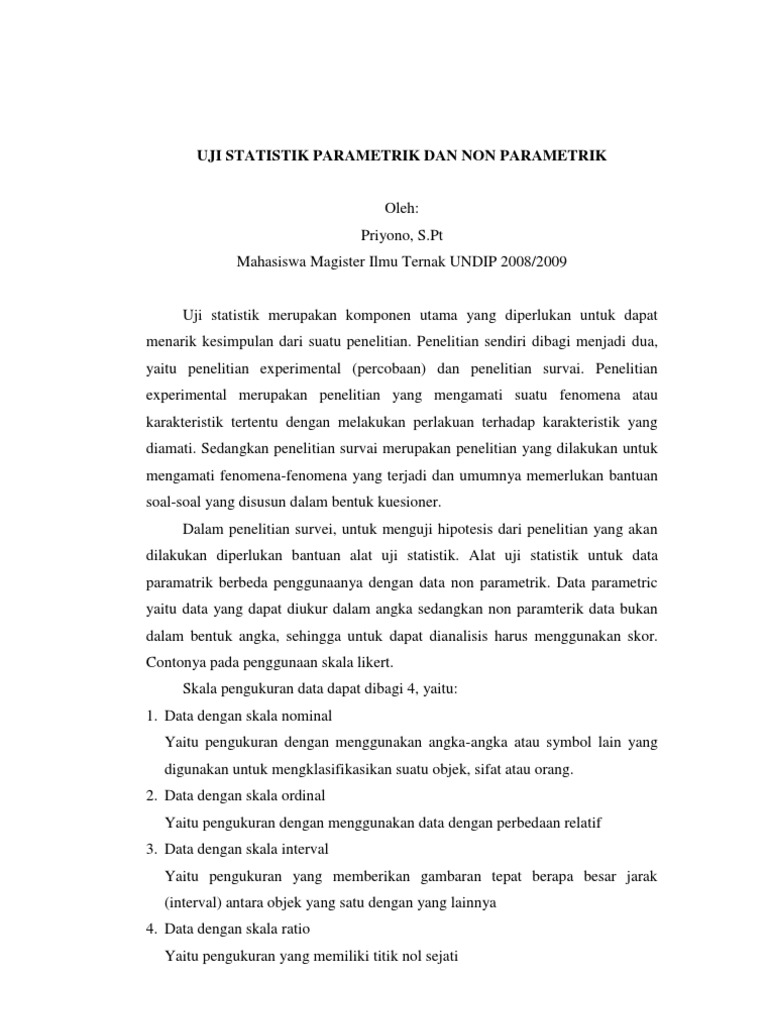 UJI STATISTIK PARAMETRIK DAN NON PARAMETRIK

Oleh:
Priyono, S.Pt
Mahasiswa Magister Ilmu Ternak UNDIP 2008/2009

Uji statistik merupakan komponen utama yang diperlukan untuk dapat menarik kesimpulan dari suatu penelitian. Penelitian sendiri dibagi menjadi dua, yaitu penelitian experimental (percobaan) dan penelitian survai. Penelitian experimental merupakan penelitian yang mengamati suatu fenomena atau karakteristik tertentu dengan melakukan perlakuan terhadap karakteristik yang diamati. Sedangkan penelitian survai merupakan penelitian yang dilakukan untuk mengamati fenomena-fenomena yang terjadi dan umumnya memerlukan bantuan soal-soal yang disusun dalam bentuk kuesioner.

Dalam penelitian survei, untuk menguji hipotesis dari penelitian yang akan dilakukan diperlukan bantuan alat uji statistik. Alat uji statistik untuk data paramatrik berbeda penggunaanya dengan data non parametrik. Data parametric yaitu data yang dapat diukur dalam angka sedangkan non paramterik data bukan dalam bentuk angka, sehingga untuk dapat dianalisis harus menggunakan skor. Contonya pada penggunaan skala likert.

Skala pengukuran data dapat dibagi 4, yaitu:
1. Data dengan skala nominal
Yaitu pengukuran dengan menggunakan angka-angka atau symbol lain yang digunakan untuk mengklasifikasikan suatu objek, sifat atau orang.
2. Data dengan skala ordinal
Yaitu pengukuran dengan menggunakan data dengan perbedaan relatif
3. Data dengan skala interval
Yaitu pengukuran yang memberikan gambaran tepat berapa besar jarak (interval) antara objek yang satu dengan yang lainnya
4. Data dengan skala ratio
Yaitu pengukuran yang memiliki titik nol sejati